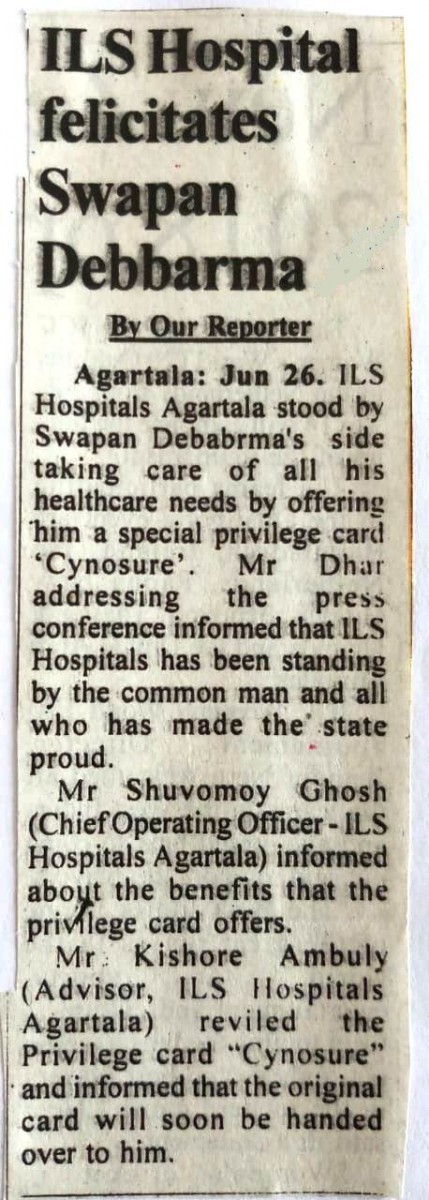 ILS Hospital felicitates Swapan Debbarma

By Our Reporter

Agartala: Jun 26. ILS Hospitals Agartala stood by Swapan Debabrma's side taking care of all his healthcare needs by offering him a special privilege card 'Cynosure'. Mr Dhar addressing the press conference informed that ILS Hospitals has been standing by the common man and all who has made the state proud.

Mr Shuvomoy Ghosh (Chief Operating Officer - ILS Hospitals Agartala) informed about the benefits that the privilege card offers.

Mr Kishore Ambuly (Advisor, ILS Hospitals Agartala) reviled the Privilege card "Cynosure" and informed that the original card will soon be handed over to him.